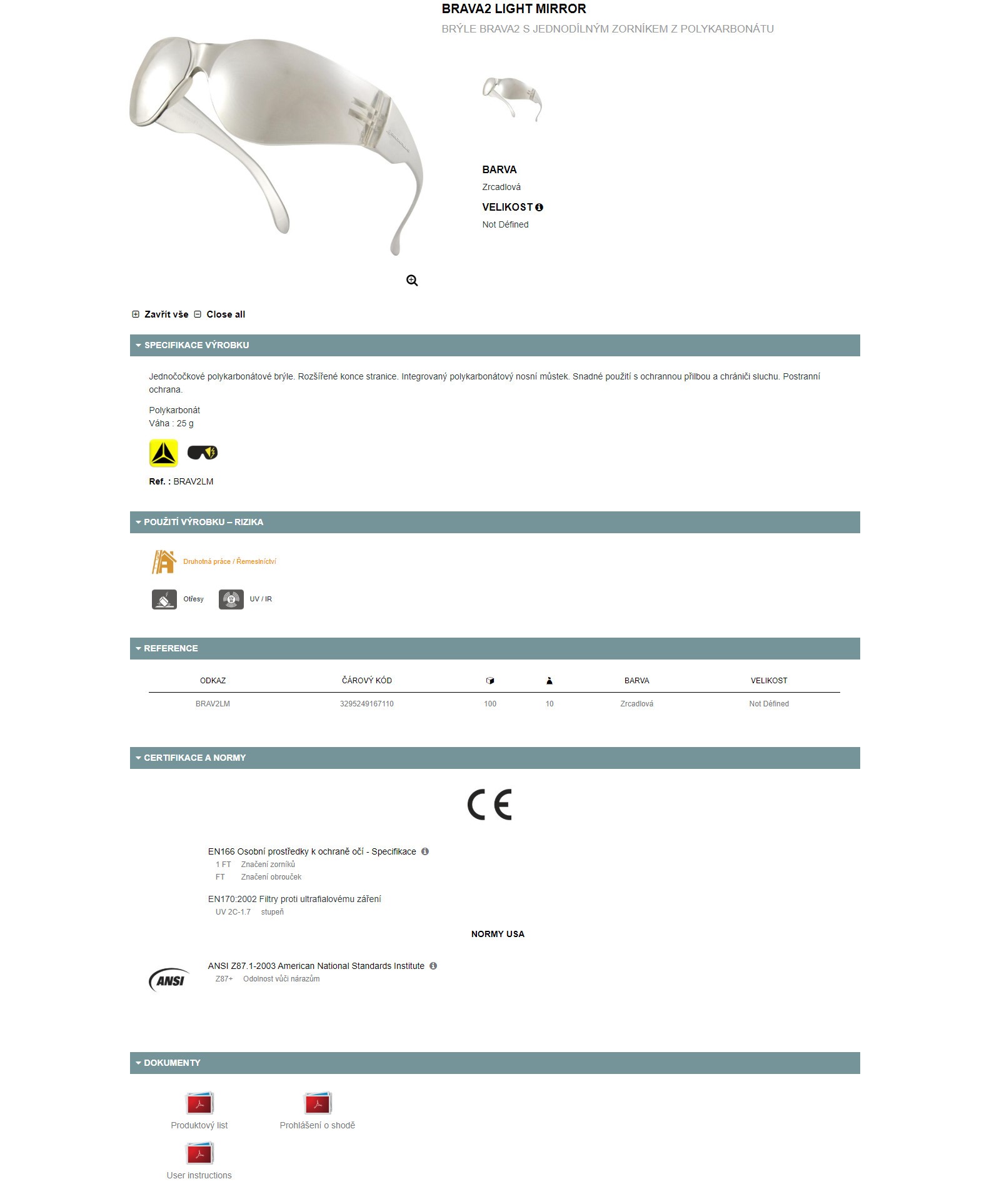 BRAVA2 LIGHT MIRROR
BRÝLE BRAVA2 S JEDNODÍLNÝM ZORNÍKEM Z POLYKARBONÁTU

BARVA
Zrcadlová
VELIKOST
Not Défined

Zavřít vše Close all

SPECIFIKACE VÝROBKU

Jednočočkové polykarbonátové brýle. Rozšířené konce stranice. Integrovaný polykarbonátový nosní můstek. Snadné použití s ochrannou přilbou a chrániči sluchu. Postranní ochrana.

Polykarbonát
Váha : 25 g

Ref. : BRAV2LM

POUŽITÍ VÝROBKU – RIZIKA

Druhotná práce / Řemeslnictví

Otřesy UV / IR

REFERENCE

| ODKAZ | ČÁROVÝ KÓD | | | BARVA | VELIKOST |
|---|---|---|---|---|---|
| BRAV2LM | 3295249167110 | 100 | 10 | Zrcadlová | Not Défined |

CERTIFIKACE A NORMY

CE

EN166 Osobní prostředky k ochraně očí - Specifikace
1 FT Značení zorníků
FT Značení obrouček

EN170:2002 Filtry proti ultrafialovému záření
UV 2C-1.7 stupeň

NORMY USA

ANSI
ANSI Z87.1-2003 American National Standards Institute
Z87+ Odolnost vůči nárazům

DOKUMENTY

Produktový list
Prohlášení o shodě
User instructions